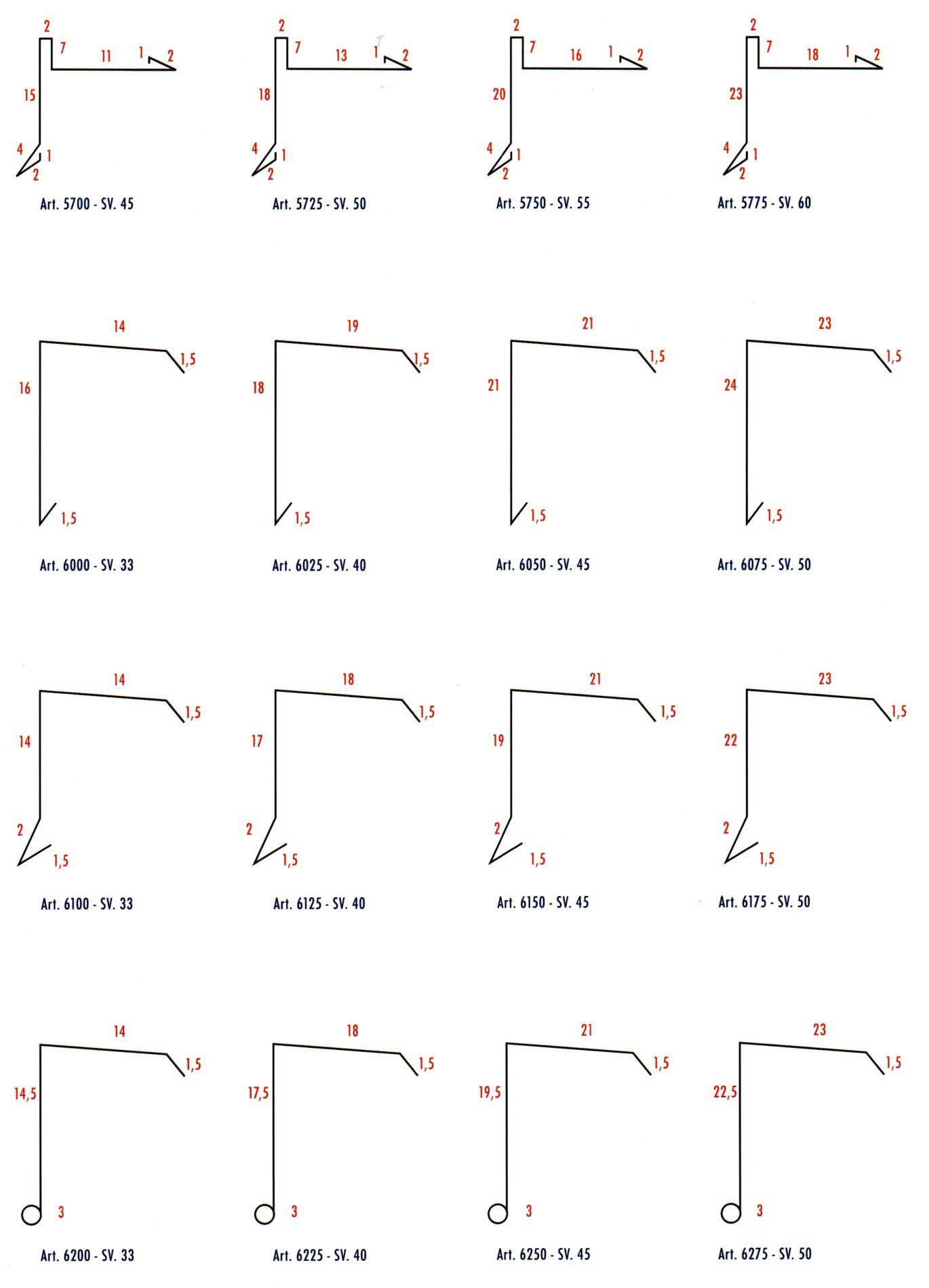 2 7 11 1 2
15
4 1
2
Art. 5700 - SV. 45

2 7 13 1 2
18
4 1
2
Art. 5725 - SV. 50

2 7 16 1 2
20
4 1
2
Art. 5750 - SV. 55

2 7 18 1 2
23
4 1
2
Art. 5775 - SV. 60

14
1,5
16
1,5
Art. 6000 - SV. 33

19
1,5
18
1,5
Art. 6025 - SV. 40

21
1,5
21
1,5
Art. 6050 - SV. 45

23
1,5
24
1,5
Art. 6075 - SV. 50

14
1,5
14
2
1,5
Art. 6100 - SV. 33

18
1,5
17
2
1,5
Art. 6125 - SV. 40

21
1,5
19
2
1,5
Art. 6150 - SV. 45

23
1,5
22
2
1,5
Art. 6175 - SV. 50

14
1,5
14,5
3
Art. 6200 - SV. 33

18
1,5
17,5
3
Art. 6225 - SV. 40

21
1,5
19,5
3
Art. 6250 - SV. 45

23
1,5
22,5
3
Art. 6275 - SV. 50